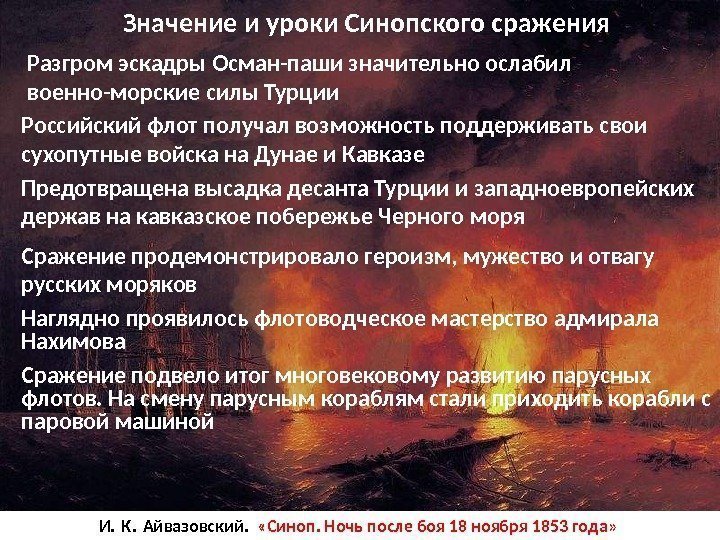 Значение и уроки Синопского сражения

Разгром эскадры Осман-паши значительно ослабил военно-морские силы Турции

Российский флот получал возможность поддерживать свои сухопутные войска на Дунае и Кавказе

Предотвращена высадка десанта Турции и западноевропейских держав на кавказское побережье Черного моря

Сражение продемонстрировало героизм, мужество и отвагу русских моряков

Наглядно проявилось флотоводческое мастерство адмирала Нахимова

Сражение подвело итог многовековому развитию парусных флотов. На смену парусным кораблям стали приходить корабли с паровой машиной

И. К. Айвазовский. «Синоп. Ночь после боя 18 ноября 1853 года»